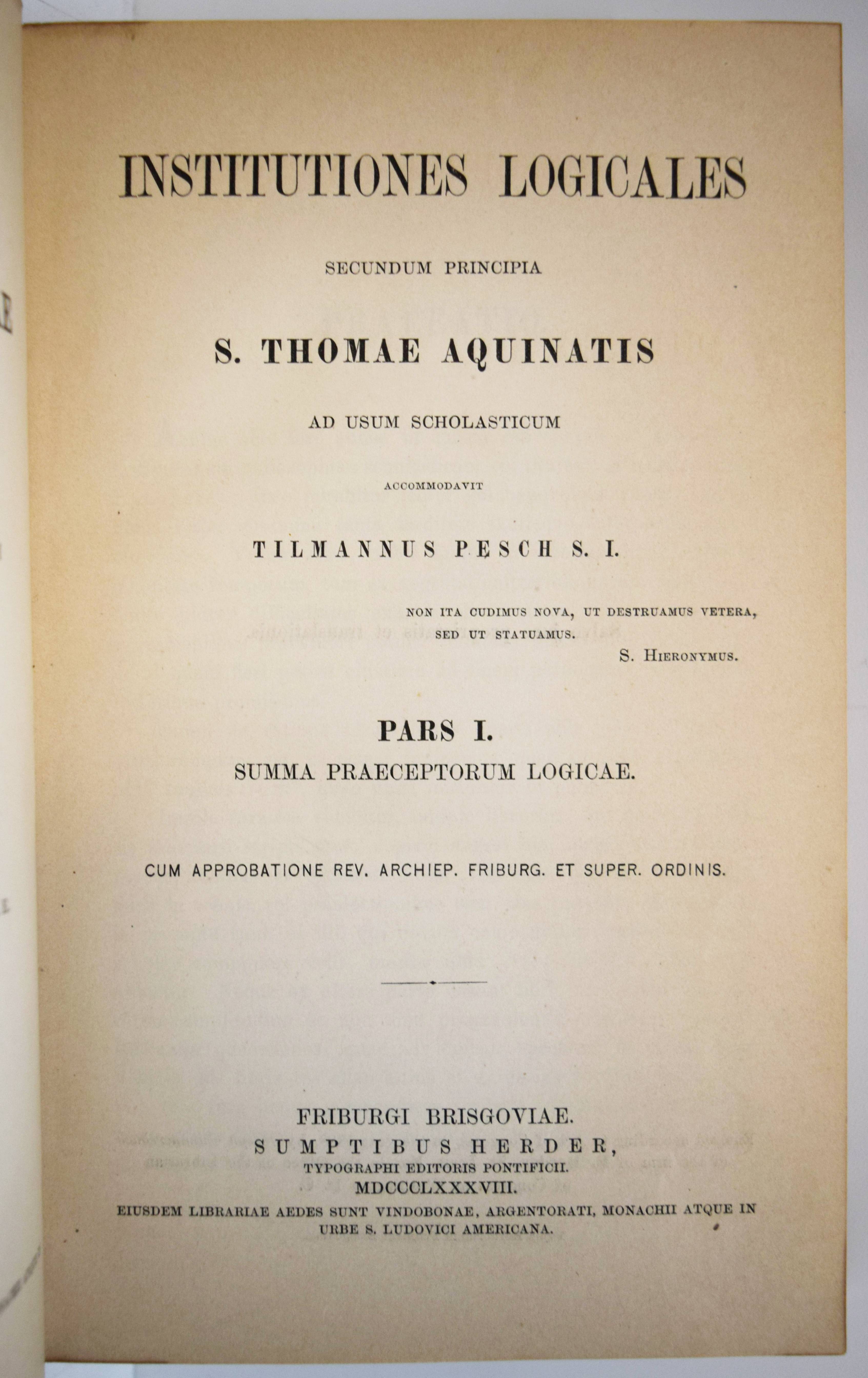 INSTITUTIONES LOGICALES

SECUNDUM PRINCIPIA

S. THOMAE AQUINATIS

AD USUM SCHOLASTICUM

ACCOMMODAVIT

TILMANNUS PESCH S. I.

NON ITA CUDIMUS NOVA, UT DESTRUAMUS VETERA, SED UT STATUAMUS.
S. HIERONYMUS.

PARS I.
SUMMA PRAECEPTORUM LOGICAE.

CUM APPROBATIONE REV. ARCHIEP. FRIBURG. ET SUPER. ORDINIS.

FRIBURGI BRISGOVIAE.
SUMPTIBUS HERDER,
TYPOGRAPHI EDITORIS PONTIFICII.
MDCCCLXXXVIII.
EIUSDEM LIBRARIAE AEDES SUNT VINDOBONAE, ARGENTORATI, MONACHII ATQUE IN URBE S. LUDOVICI AMERICANA.